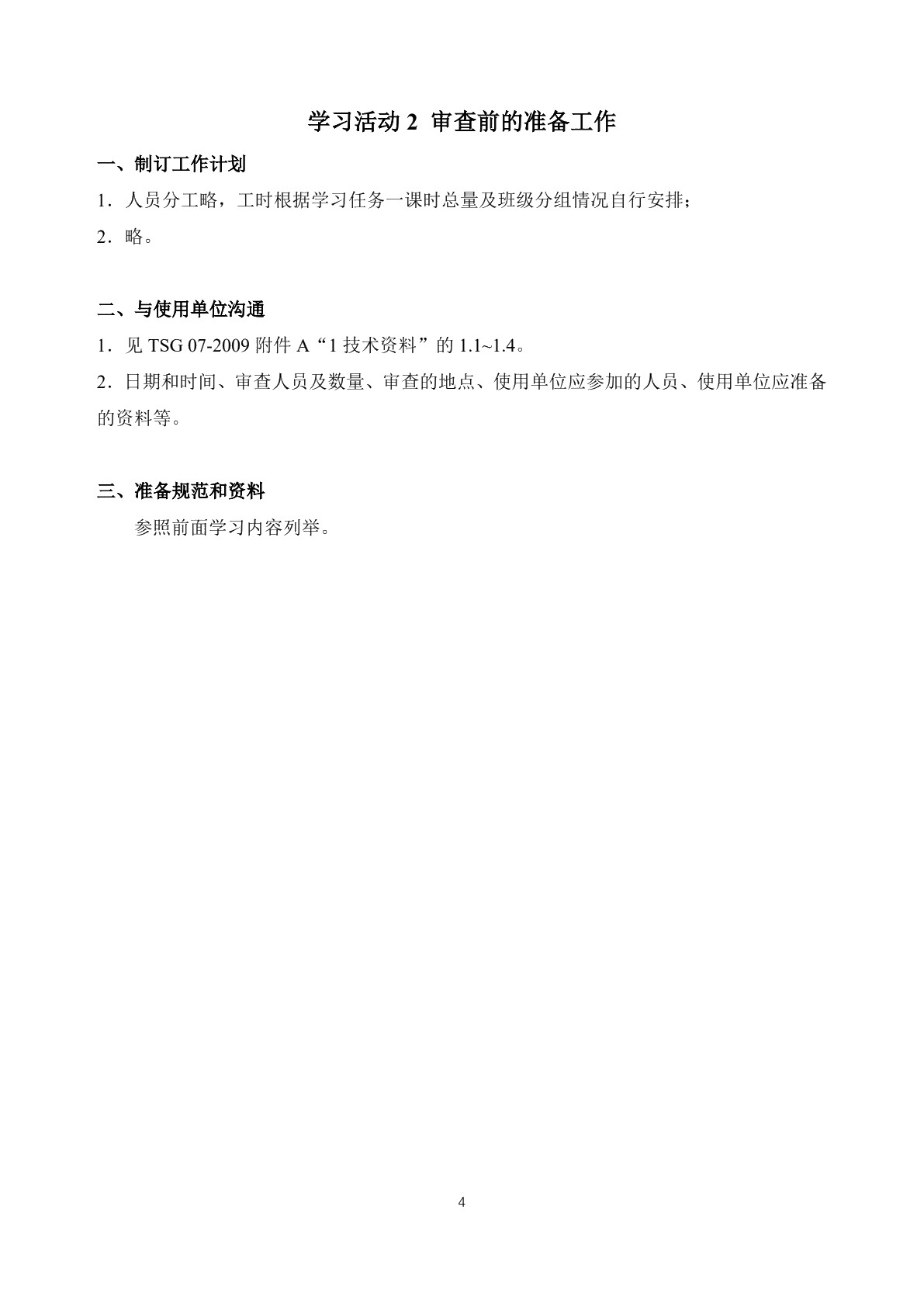 学习活动2 审查前的准备工作

一、制订工作计划

1．人员分工略，工时根据学习任务一课时总量及班级分组情况自行安排；

2．略。

二、与使用单位沟通

1．见TSG 07-2009附件A“1技术资料”的1.1~1.4。

2．日期和时间、审查人员及数量、审查的地点、使用单位应参加的人员、使用单位应准备的资料等。

三、准备规范和资料

参照前面学习内容列举。

4